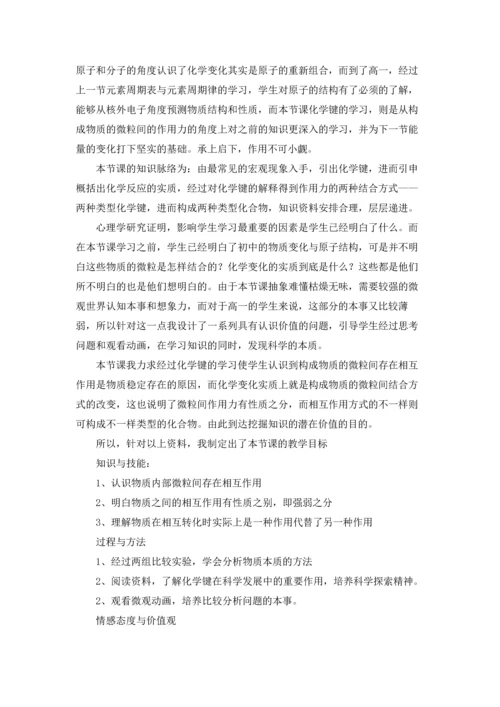 原子和分子的角度认识了化学变化其实是原子的重新组合，而到了高一，经过上一节元素周期表与元素周期律的学习，学生对原子的结构有了必须的了解，能够从核外电子角度预测物质结构和性质，而本节课化学键的学习，则是从构成物质的微粒间的作用力的角度上对之前的知识更深入的学习，并为下一节能量的变化打下坚实的基础。承上启下，作用不可小觑。

本节课的知识脉络为：由最常见的宏观现象入手，引出化学键，进而引申概括出化学反应的实质，经过对化学键的解释得到作用力的两种结合方式——两种类型化学键，进而构成两种类型化合物，知识资料安排合理，层层递进。

心理学研究证明，影响学生学习最重要的因素是学生已经明白了什么。而在本节课学习之前，学生已经明白了初中的物质变化与原子结构，可是并不明白这些物质的微粒是怎样结合的？化学变化的实质到底是什么？这些都是他们所不明白的也是他们想明白的。由于本节课抽象难懂枯燥无味，需要较强的微观世界认知本事和想象力，而对于高一的学生来说，这部分的本事又比较薄弱，所以针对这一点我设计了一系列具有认识价值的问题，引导学生经过思考问题和观看动画，在学习知识的同时，发现科学的本质。

本节课我力求经过化学键的学习使学生认识到构成物质的微粒间存在相互作用是物质稳定存在的原因，而化学变化实质上就是构成物质的微粒间结合方式的改变，这也说明了微粒间作用力有性质之分，而相互作用方式的不一样则可构成不一样类型的化合物。由此到达挖掘知识的潜在价值的目的。

所以，针对以上资料，我制定出了本节课的教学目标

知识与技能：

1、认识物质内部微粒间存在相互作用

2、明白物质之间的相互作用有性质之别，即强弱之分

3、理解物质在相互转化时实际上是一种作用代替了另一种作用

过程与方法

1、经过两组比较实验，学会分析物质本质的方法

2、阅读资料，了解化学键在科学发展中的重要作用，培养科学探索精神。

2、观看微观动画，培养比较分析问题的本事。

情感态度与价值观